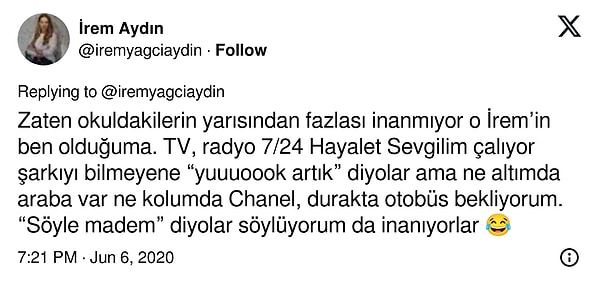 İrem Aydın
@iremyagciaydin · Follow

Replying to @iremyagciaydin
Zaten okuldakilerin yarısından fazlası inanmıyor o İrem'in ben olduğuma. TV, radyo 7/24 Hayalet Sevgilim çalıyor şarkıyı bilmeyene "yuuuoook artık" diyolar ama ne altımda araba var ne kolumda Chanel, durakta otobüs bekliyorum. "Söyle madem" diyolar söylüyorum da inanıyorlar 😂

7:21 PM · Jun 6, 2020